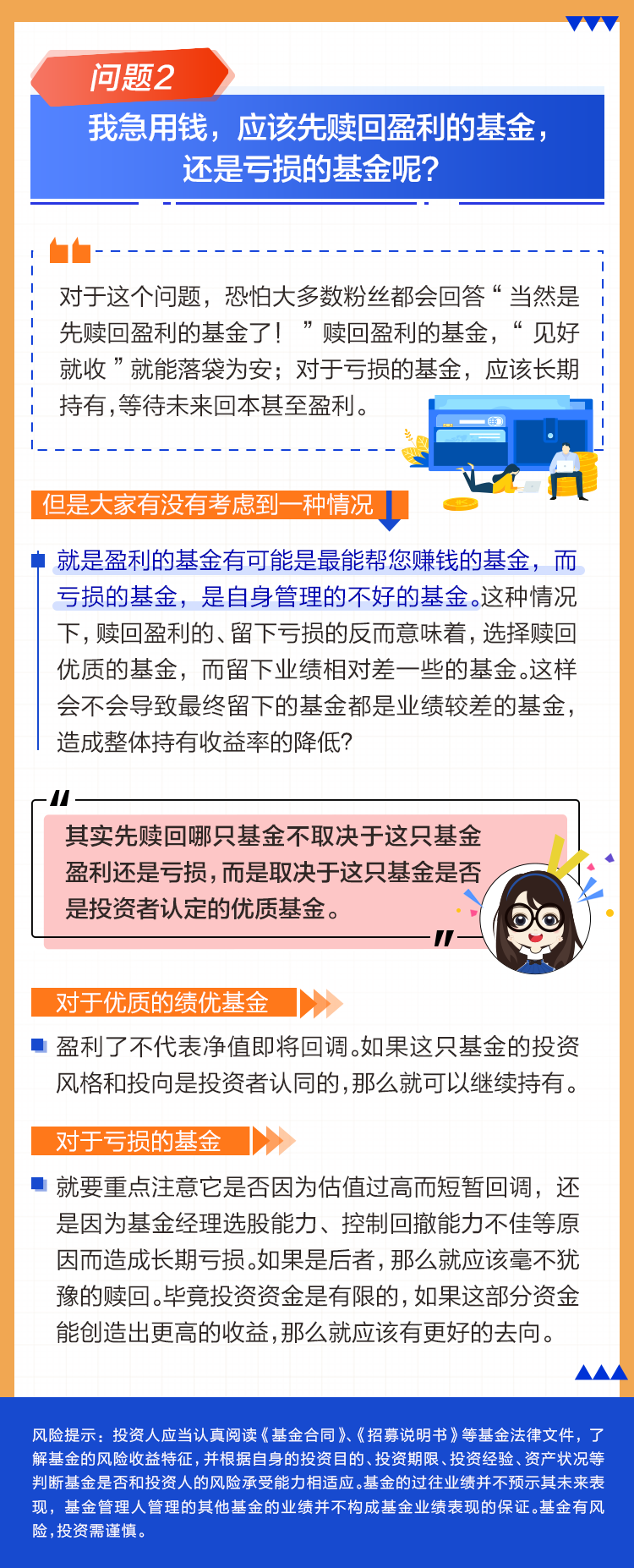 问题2

我急用钱，应该先赎回盈利的基金，还是亏损的基金呢？

对于这个问题，恐怕大多数粉丝都会回答“当然是先赎回盈利的基金了！”赎回盈利的基金，“见好就收”就能落袋为安；对于亏损的基金，应该长期持有，等待未来回本甚至盈利。

但是大家有没有考虑到一种情况

就是盈利的基金有可能是最能帮您赚钱的基金，而亏损的基金，是自身管理的不好的基金。这种情况下，赎回盈利的、留下亏损的反而意味着，选择赎回优质的基金，而留下业绩相对差一些的基金。这样会不会导致最终留下的基金都是业绩较差的基金，造成整体持有收益率的降低？

其实先赎回哪只基金不取决于这只基金盈利还是亏损，而是取决于这只基金是否是投资者认定的优质基金。

对于优质的绩优基金

盈利了不代表净值即将回调。如果这只基金的投资风格和投向是投资者认同的，那么就可以继续持有。

对于亏损的基金

就要重点注意它是否因为估值过高而短暂回调，还是因为基金经理选股能力、控制回撤能力不佳等原因而造成长期亏损。如果是后者，那么就应该毫不犹豫的赎回。毕竟投资资金是有限的，如果这部分资金能创造出更高的收益，那么就应该有更好的去向。

风险提示：投资人应当认真阅读《基金合同》、《招募说明书》等基金法律文件，了解基金的风险收益特征，并根据自身的投资目的、投资期限、投资经验、资产状况等判断基金是否和投资人的风险承受能力相适应。基金的过往业绩并不预示其未来表现，基金管理人管理的其他基金的业绩并不构成基金业绩表现的保证。基金有风险，投资需谨慎。